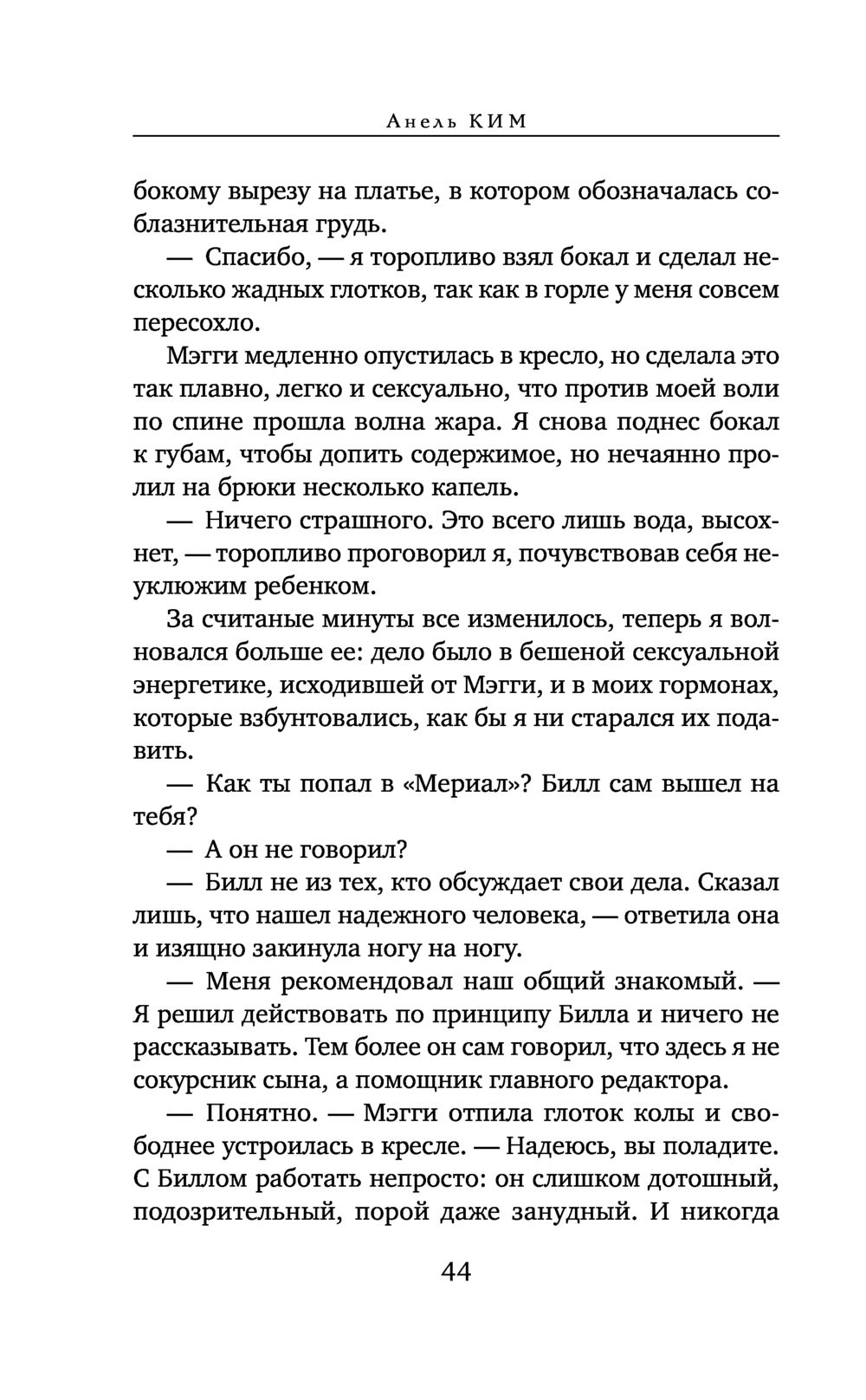 Анель КИМ

бокому вырезу на платье, в котором обозначалась соблазнительная грудь.

— Спасибо, — я торопливо взял бокал и сделал несколько жадных глотков, так как в горле у меня совсем пересохло.

Мэгги медленно опустилась в кресло, но сделала это так плавно, легко и сексуально, что против моей воли по спине прошла волна жара. Я снова поднес бокал к губам, чтобы допить содержимое, но нечаянно пролил на брюки несколько капель.

— Ничего страшного. Это всего лишь вода, высохнет, — торопливо проговорил я, почувствовав себя неуклюжим ребенком.

За считаные минуты все изменилось, теперь я волновался больше ее: дело было в бешеной сексуальной энергетике, исходившей от Мэгги, и в моих гормонах, которые взбунтовались, как бы я ни старался их подавить.

— Как ты попал в «Мериал»? Билл сам вышел на тебя?

— А он не говорил?

— Билл не из тех, кто обсуждает свои дела. Сказал лишь, что нашел надежного человека, — ответила она и изящно закинула ногу на ногу.

— Меня рекомендовал наш общий знакомый. — Я решил действовать по принципу Билла и ничего не рассказывать. Тем более он сам говорил, что здесь я не сокурсник сына, а помощник главного редактора.

— Понятно. — Мэгги отпила глоток колы и свободнее устроилась в кресле. — Надеюсь, вы поладите. С Биллом работать непросто: он слишком дотошный, подозрительный, порой даже занудный. И никогда

44